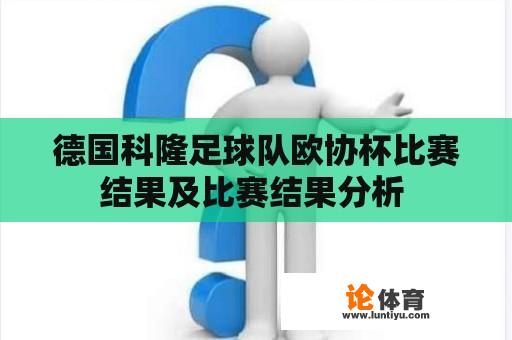 德国科隆足球队欧协杯比赛结果及比赛结果分析

论体育
www.luntiyu.com